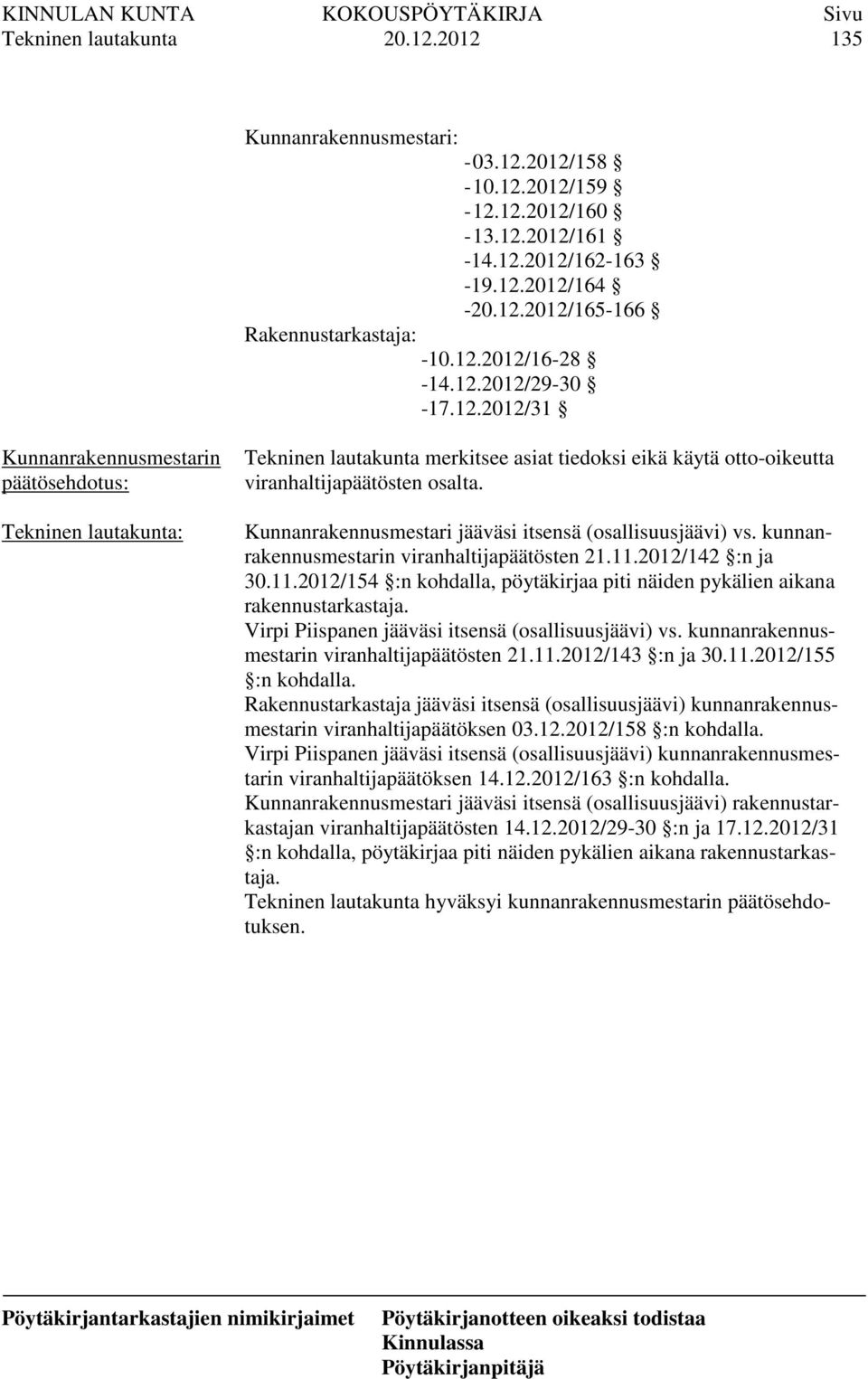 KINNULAN KUNTA KOKOUSPÖYTÄKIRJA Sivu
Tekninen lautakunta 20.12.2012 135

Kunnanrakennusmestari:
-03.12.2012/158 §
-10.12.2012/159 §
-12.12.2012/160 §
-13.12.2012/161 §
-14.12.2012/162-163 §
-19.12.2012/164 §
-20.12.2012/165-166 §
Rakennustarkastaja:
-10.12.2012/16-28 §
-14.12.2012/29-30 §
-17.12.2012/31 §

Kunnanrakennusmestarin päätösehdotus:

Tekninen lautakunta merkitsee asiat tiedoksi eikä käytä otto-oikeutta viranhaltijapäätösten osalta.

Tekninen lautakunta:

Kunnanrakennusmestari jääväsi itsensä (osallisuusjäävi) vs. kunnanrakennusmestarin viranhaltijapäätösten 21.11.2012/142 §:n ja 30.11.2012/154 §:n kohdalla, pöytäkirjaa piti näiden pykälien aikana rakennustarkastaja.
Virpi Piispanen jääväsi itsensä (osallisuusjäävi) vs. kunnanrakennusmestarin viranhaltijapäätösten 21.11.2012/143 §:n ja 30.11.2012/155 §:n kohdalla.
Rakennustarkastaja jääväsi itsensä (osallisuusjäävi) kunnanrakennusmestarin viranhaltijapäätöksen 03.12.2012/158 §:n kohdalla.
Virpi Piispanen jääväsi itsensä (osallisuusjäävi) kunnanrakennusmestarin viranhaltijapäätöksen 14.12.2012/163 §:n kohdalla.
Kunnanrakennusmestari jääväsi itsensä (osallisuusjäävi) rakennustarkastajan viranhaltijapäätösten 14.12.2012/29-30 §:n ja 17.12.2012/31 §:n kohdalla, pöytäkirjaa piti näiden pykälien aikana rakennustarkastaja.
Tekninen lautakunta hyväksyi kunnanrakennusmestarin päätösehdotuksen.

Pöytäkirjantarkastajien nimikirjaimet

Pöytäkirjanotteen oikeaksi todistaa
Kinnulassa
Pöytäkirjanpitäjä